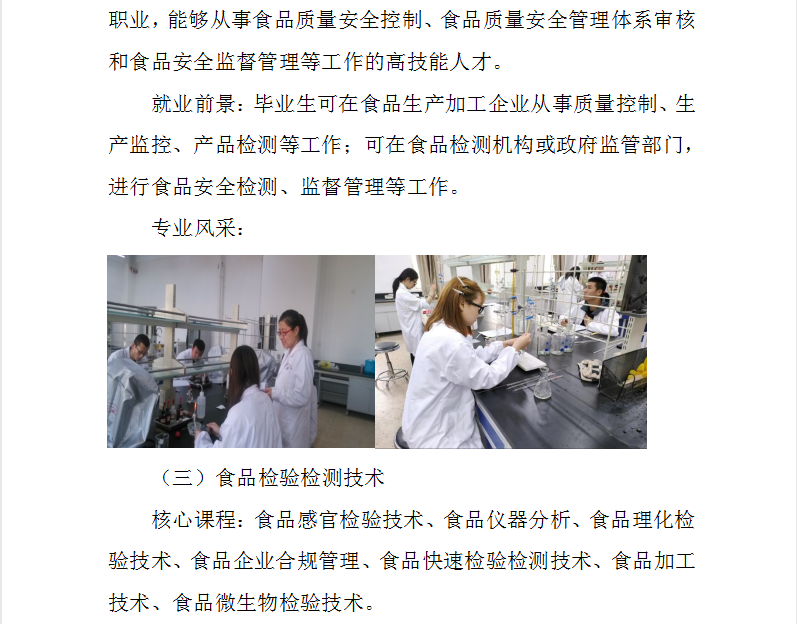 职业，能够从事食品质量安全控制、食品质量安全管理体系审核和食品安全监督管理等工作的高技能人才。

就业前景：毕业生可在食品生产加工企业从事质量控制、生产监控、产品检测等工作；可在食品检测机构或政府监管部门，进行食品安全检测、监督管理等工作。

专业风采：

（三）食品检验检测技术

核心课程：食品感官检验技术、食品仪器分析、食品理化检验技术、食品企业合规管理、食品快速检验检测技术、食品加工技术、食品微生物检验技术。